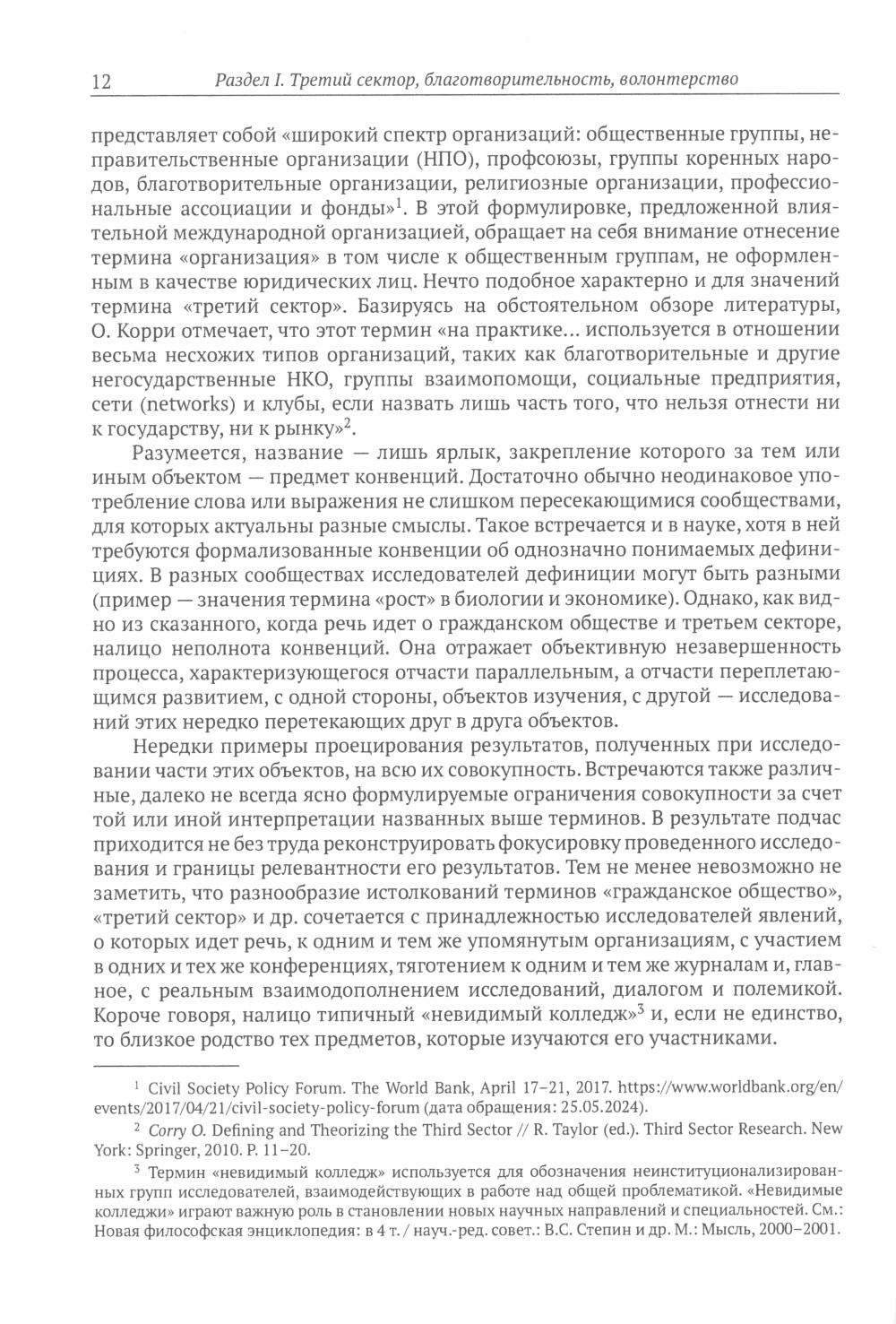 12 Раздел I. Третий сектор, благотворительность, волонтерство

представляет собой «широкий спектр организаций: общественные группы, неправительственные организации (НПО), профсоюзы, группы коренных народов, благотворительные организации, религиозные организации, профессиональные ассоциации и фонды»$^1$. В этой формулировке, предложенной влиятельной международной организацией, обращает на себя внимание отнесение термина «организация» в том числе к общественным группам, не оформленным в качестве юридических лиц. Нечто подобное характерно и для значений термина «третий сектор». Базируясь на обстоятельном обзоре литературы, О. Корри отмечает, что этот термин «на практике... используется в отношении весьма несхожих типов организаций, таких как благотворительные и другие негосударственные НКО, группы взаимопомощи, социальные предприятия, сети (networks) и клубы, если назвать лишь часть того, что нельзя отнести ни к государству, ни к рынку»$^2$.

Разумеется, название — лишь ярлык, закрепление которого за тем или иным объектом — предмет конвенций. Достаточно обычно неодинаковое употребление слова или выражения не слишком пересекающимися сообществами, для которых актуальны разные смыслы. Такое встречается и в науке, хотя в ней требуются формализованные конвенции об однозначно понимаемых дефинициях. В разных сообществах исследователей дефиниции могут быть разными (пример — значения термина «рост» в биологии и экономике). Однако, как видно из сказанного, когда речь идет о гражданском обществе и третьем секторе, налицо неполнота конвенций. Она отражает объективную незавершенность процесса, характеризующегося отчасти параллельным, а отчасти переплетающимся развитием, с одной стороны, объектов изучения, с другой — исследований этих нередко перетекающих друг в друга объектов.

Нередки примеры проецирования результатов, полученных при исследовании части этих объектов, на всю их совокупность. Встречаются также различные, далеко не всегда ясно формулируемые ограничения совокупности за счет той или иной интерпретации названных выше терминов. В результате подчас приходится не без труда реконструировать фокусировку проведенного исследования и границы релевантности его результатов. Тем не менее невозможно не заметить, что разнообразие истолкований терминов «гражданское общество», «третий сектор» и др. сочетается с принадлежностью исследователей явлений, о которых идет речь, к одним и тем же упомянутым организациям, с участием в одних и тех же конференциях, тяготением к одним и тем же журналам и, главное, с реальным взаимодополнением исследований, диалогом и полемикой. Короче говоря, налицо типичный «невидимый колледж»$^3$ и, если не единство, то близкое родство тех предметов, которые изучаются его участниками.

$^1$ Civil Society Policy Forum. The World Bank, April 17–21, 2017. https://www.worldbank.org/en/events/2017/04/21/civil-society-policy-forum (дата обращения: 25.05.2024).

$^2$ Corry O. Defining and Theorizing the Third Sector // R. Taylor (ed.). Third Sector Research. New York: Springer, 2010. P. 11–20.

$^3$ Термин «невидимый колледж» используется для обозначения неинституционализированных групп исследователей, взаимодействующих в работе над общей проблематикой. «Невидимые колледжи» играют важную роль в становлении новых научных направлений и специальностей. См.: Новая философская энциклопедия: в 4 т. / науч.-ред. совет.: В.С. Степин и др. М.: Мысль, 2000–2001.